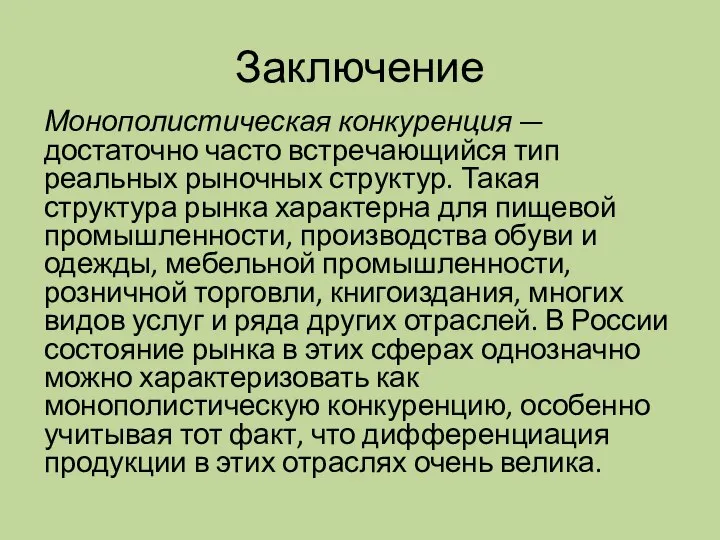 Заключение

Монополистическая конкуренция — достаточно часто встречающийся тип реальных рыночных структур. Такая структура рынка характерна для пищевой промышленности, производства обуви и одежды, мебельной промышленности, розничной торговли, книгоиздания, многих видов услуг и ряда других отраслей. В России состояние рынка в этих сферах однозначно можно характеризовать как монополистическую конкуренцию, особенно учитывая тот факт, что дифференциация продукции в этих отраслях очень велика.